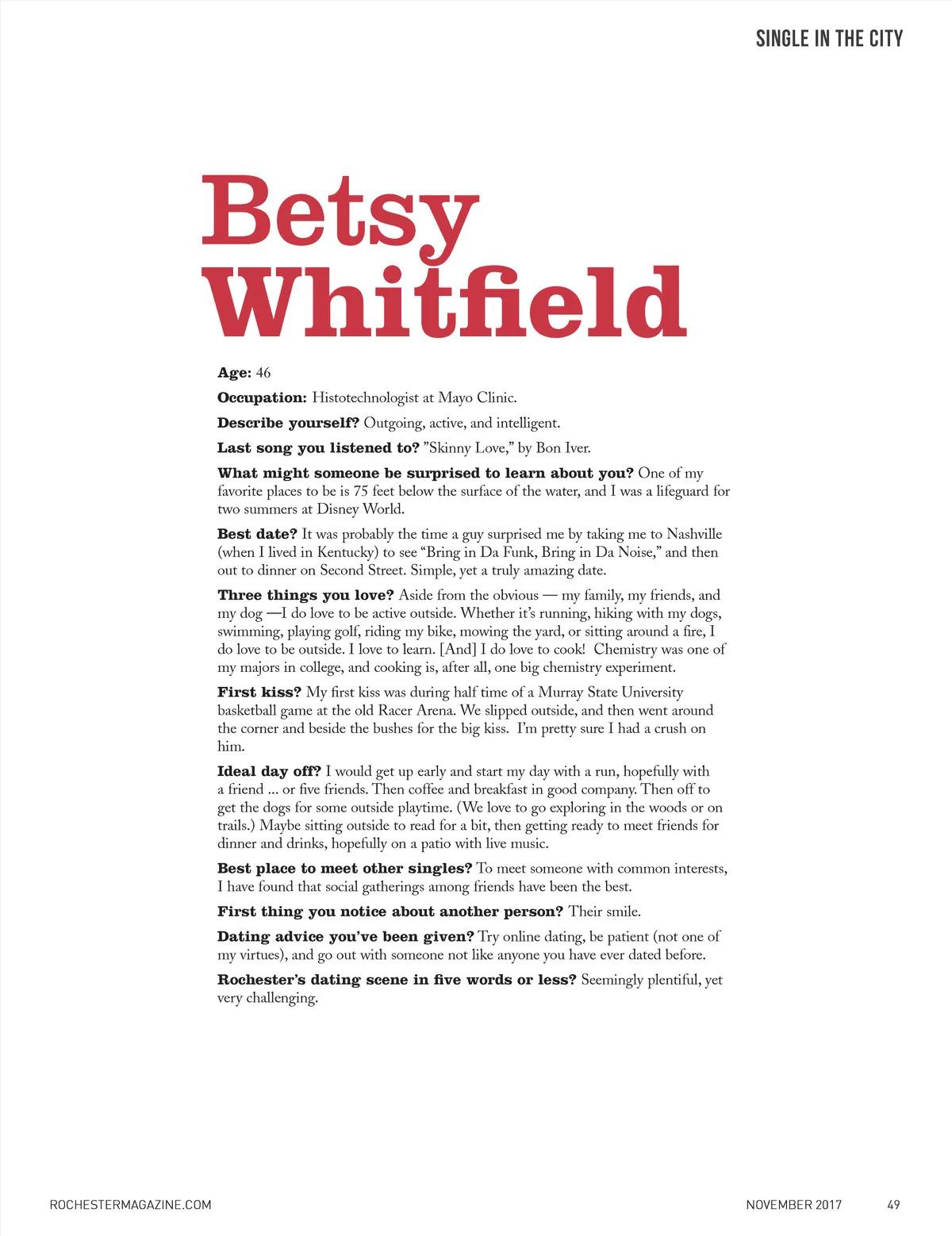 SINGLE IN THE CITY

Betsy Whitfield

Age: 46

Occupation: Histotechnologist at Mayo Clinic.

Describe yourself? Outgoing, active, and intelligent.

Last song you listened to? "Skinny Love," by Bon Iver.

What might someone be surprised to learn about you? One of my favorite places to be is 75 feet below the surface of the water, and I was a lifeguard for two summers at Disney World.

Best date? It was probably the time a guy surprised me by taking me to Nashville (when I lived in Kentucky) to see "Bring in Da Funk, Bring in Da Noise," and then out to dinner on Second Street. Simple, yet a truly amazing date.

Three things you love? Aside from the obvious — my family, my friends, and my dog —I do love to be active outside. Whether it's running, hiking with my dogs, swimming, playing golf, riding my bike, mowing the yard, or sitting around a fire, I do love to be outside. I love to learn. [And] I do love to cook! Chemistry was one of my majors in college, and cooking is, after all, one big chemistry experiment.

First kiss? My first kiss was during half time of a Murray State University basketball game at the old Racer Arena. We slipped outside, and then went around the corner and beside the bushes for the big kiss. I'm pretty sure I had a crush on him.

Ideal day off? I would get up early and start my day with a run, hopefully with a friend ... or five friends. Then coffee and breakfast in good company. Then off to get the dogs for some outside playtime. (We love to go exploring in the woods or on trails.) Maybe sitting outside to read for a bit, then getting ready to meet friends for dinner and drinks, hopefully on a patio with live music.

Best place to meet other singles? To meet someone with common interests, I have found that social gatherings among friends have been the best.

First thing you notice about another person? Their smile.

Dating advice you've been given? Try online dating, be patient (not one of my virtues), and go out with someone not like anyone you have ever dated before.

Rochester's dating scene in five words or less? Seemingly plentiful, yet very challenging.

ROCHESTERMAGAZINE.COM

NOVEMBER 2017 49